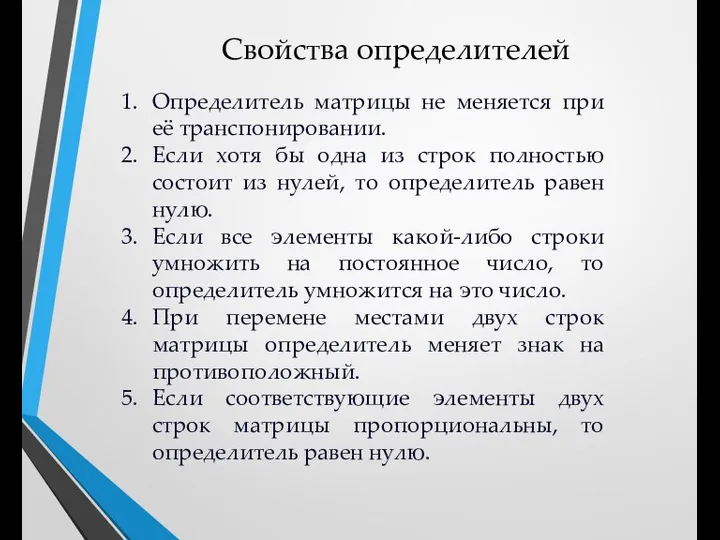 Свойства определителей

1. Определитель матрицы не меняется при её транспонировании.
2. Если хотя бы одна из строк полностью состоит из нулей, то определитель равен нулю.
3. Если все элементы какой-либо строки умножить на постоянное число, то определитель умножится на это число.
4. При перемене местами двух строк матрицы определитель меняет знак на противоположный.
5. Если соответствующие элементы двух строк матрицы пропорциональны, то определитель равен нулю.